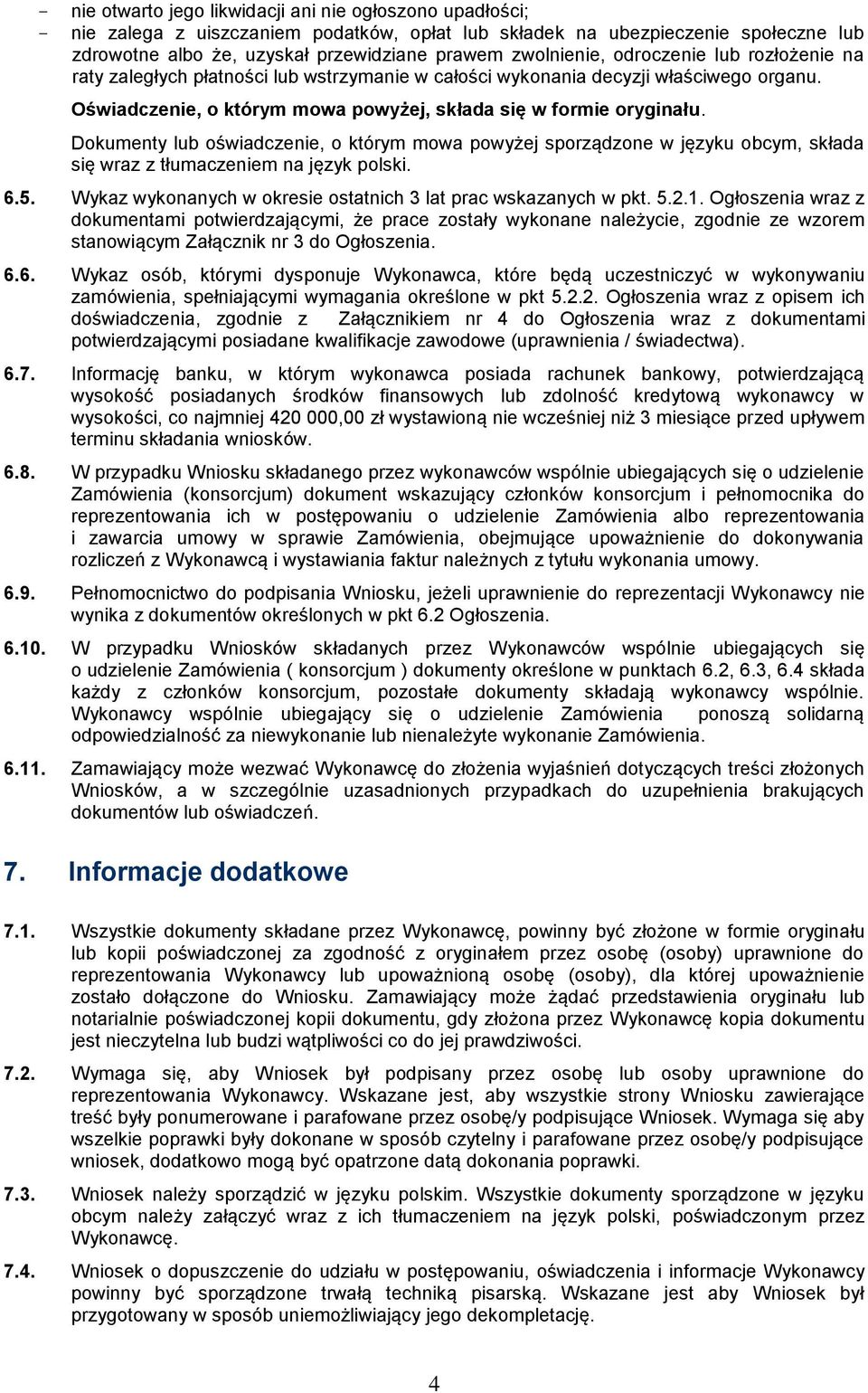 - nie otwarto jego likwidacji ani nie ogłoszono upadłości;
- nie zalega z uiszczaniem podatków, opłat lub składek na ubezpieczenie społeczne lub zdrowotne albo że, uzyskał przewidziane prawem zwolnienie, odroczenie lub rozłożenie na raty zaległych płatności lub wstrzymanie w całości wykonania decyzji właściwego organu.

Oświadczenie, o którym mowa powyżej, składa się w formie oryginału.

Dokumenty lub oświadczenie, o którym mowa powyżej sporządzone w języku obcym, składa się wraz z tłumaczeniem na język polski.

6.5. Wykaz wykonanych w okresie ostatnich 3 lat prac wskazanych w pkt. 5.2.1. Ogłoszenia wraz z dokumentami potwierdzającymi, że prace zostały wykonane należycie, zgodnie ze wzorem stanowiącym Załącznik nr 3 do Ogłoszenia.

6.6. Wykaz osób, którymi dysponuje Wykonawca, które będą uczestniczyć w wykonywaniu zamówienia, spełniającymi wymagania określone w pkt 5.2.2. Ogłoszenia wraz z opisem ich doświadczenia, zgodnie z Załącznikiem nr 4 do Ogłoszenia wraz z dokumentami potwierdzającymi posiadane kwalifikacje zawodowe (uprawnienia / świadectwa).

6.7. Informację banku, w którym wykonawca posiada rachunek bankowy, potwierdzającą wysokość posiadanych środków finansowych lub zdolność kredytową wykonawcy w wysokości, co najmniej 420 000,00 zł wystawioną nie wcześniej niż 3 miesiące przed upływem terminu składania wniosków.

6.8. W przypadku Wniosku składanego przez wykonawców wspólnie ubiegających się o udzielenie Zamówienia (konsorcjum) dokument wskazujący członków konsorcjum i pełnomocnika do reprezentowania ich w postępowaniu o udzielenie Zamówienia albo reprezentowania i zawarcia umowy w sprawie Zamówienia, obejmujące upoważnienie do dokonywania rozliczeń z Wykonawcą i wystawiania faktur należnych z tytułu wykonania umowy.

6.9. Pełnomocnictwo do podpisania Wniosku, jeżeli uprawnienie do reprezentacji Wykonawcy nie wynika z dokumentów określonych w pkt 6.2 Ogłoszenia.

6.10. W przypadku Wniosków składanych przez Wykonawców wspólnie ubiegających się o udzielenie Zamówienia ( konsorcjum ) dokumenty określone w punktach 6.2, 6.3, 6.4 składa każdy z członków konsorcjum, pozostałe dokumenty składają wykonawcy wspólnie. Wykonawcy wspólnie ubiegający się o udzielenie Zamówienia ponoszą solidarną odpowiedzialność za niewykonanie lub nienależyte wykonanie Zamówienia.

6.11. Zamawiający może wezwać Wykonawcę do złożenia wyjaśnień dotyczących treści złożonych Wniosków, a w szczególnie uzasadnionych przypadkach do uzupełnienia brakujących dokumentów lub oświadczeń.

7. Informacje dodatkowe

7.1. Wszystkie dokumenty składane przez Wykonawcę, powinny być złożone w formie oryginału lub kopii poświadczonej za zgodność z oryginałem przez osobę (osoby) uprawnione do reprezentowania Wykonawcy lub upoważnioną osobę (osoby), dla której upoważnienie zostało dołączone do Wniosku. Zamawiający może żądać przedstawienia oryginału lub notarialnie poświadczonej kopii dokumentu, gdy złożona przez Wykonawcę kopia dokumentu jest nieczytelna lub budzi wątpliwości co do jej prawdziwości.

7.2. Wymaga się, aby Wniosek był podpisany przez osobę lub osoby uprawnione do reprezentowania Wykonawcy. Wskazane jest, aby wszystkie strony Wniosku zawierające treść były ponumerowane i parafowane przez osobę/y podpisujące Wniosek. Wymaga się aby wszelkie poprawki były dokonane w sposób czytelny i parafowane przez osobę/y podpisujące wniosek, dodatkowo mogą być opatrzone datą dokonania poprawki.

7.3. Wniosek należy sporządzić w języku polskim. Wszystkie dokumenty sporządzone w języku obcym należy załączyć wraz z ich tłumaczeniem na język polski, poświadczonym przez Wykonawcę.

7.4. Wniosek o dopuszczenie do udziału w postępowaniu, oświadczenia i informacje Wykonawcy powinny być sporządzone trwałą techniką pisarską. Wskazane jest aby Wniosek był przygotowany w sposób uniemożliwiający jego dekompletację.

4